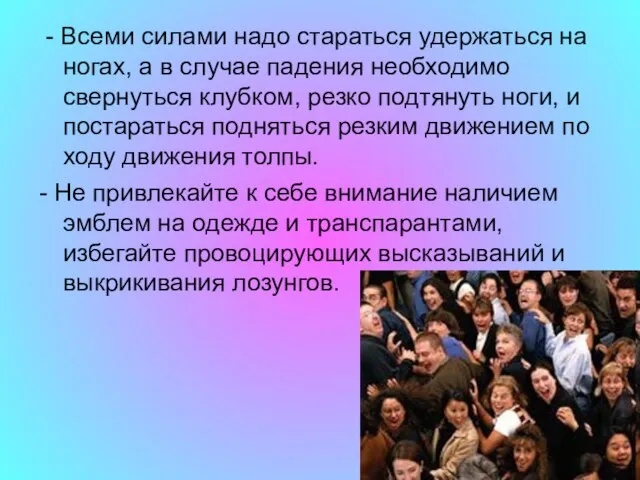 - Всеми силами надо стараться удержаться на ногах, а в случае падения необходимо свернуться клубком, резко подтянуть ноги, и постараться подняться резким движением по ходу движения толпы.

- Не привлекайте к себе внимание наличием эмблем на одежде и транспарантами, избегайте провоцирующих высказываний и выкрикивания лозунгов.